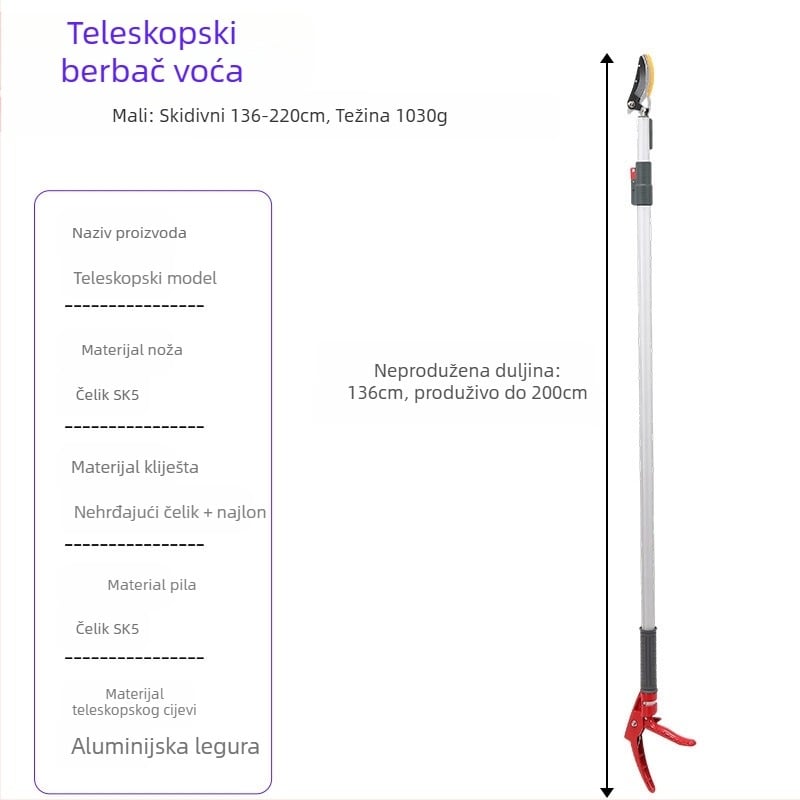 Teleskopski berbač voća

Mali: Skidivni 136-220cm, Težina 1030g

Naziv proizvoda

Teleskopski model

----------------

Materijal noža

Čelik SK5

----------------

Materijal kliješta

Nehrđajući čelik + najlon

----------------

Material pila

Čelik SK5

----------------

Materijal teleskopskog cijevi

Aluminijska legura

Neprodužena duljina: 136cm, produživo do 200cm